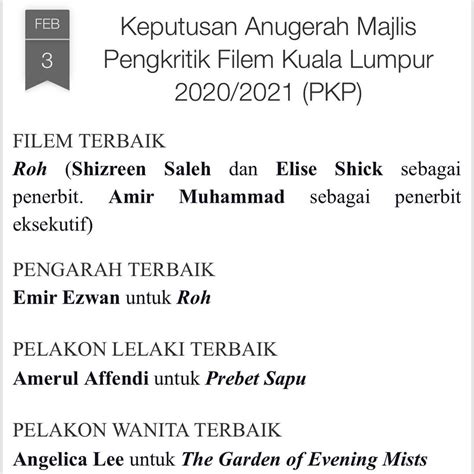 FEB
3

Keputusan Anugerah Majlis Pengkritik Filem Kuala Lumpur 2020/2021 (PKP)

FILEM TERBAIK
Roh (Shizreen Saleh dan Elise Shick sebagai penerbit. Amir Muhammad sebagai penerbit eksekutif)

PENGARAH TERBAIK
Emir Ezwan untuk Roh

PELAKON LELAKI TERBAIK
Amerul Affendi untuk Prebet Sapu

PELAKON WANITA TERBAIK
Angelica Lee untuk The Garden of Evening Mists